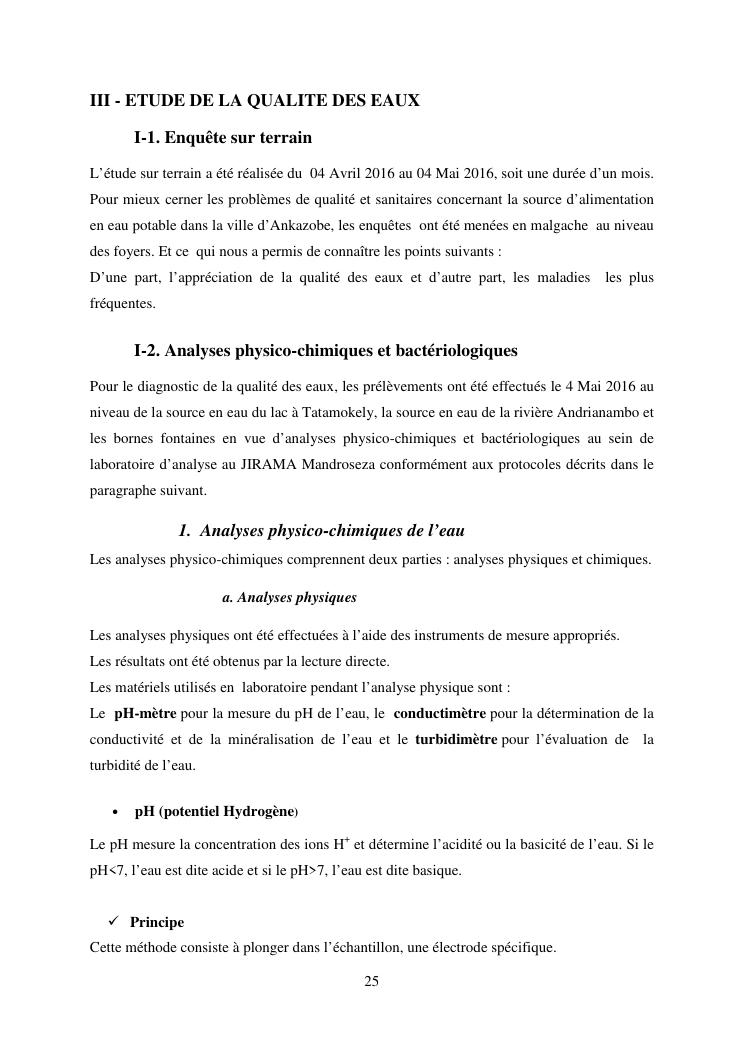 III - ETUDE DE LA QUALITE DES EAUX

I-1. Enquête sur terrain

L'étude sur terrain a été réalisée du 04 Avril 2016 au 04 Mai 2016, soit une durée d'un mois. Pour mieux cerner les problèmes de qualité et sanitaires concernant la source d'alimentation en eau potable dans la ville d'Ankazobe, les enquêtes ont été menées en malgache au niveau des foyers. Et ce qui nous a permis de connaître les points suivants :
D'une part, l'appréciation de la qualité des eaux et d'autre part, les maladies les plus fréquentes.

I-2. Analyses physico-chimiques et bactériologiques

Pour le diagnostic de la qualité des eaux, les prélèvements ont été effectués le 4 Mai 2016 au niveau de la source en eau du lac à Tatamokely, la source en eau de la rivière Andrianambo et les bornes fontaines en vue d'analyses physico-chimiques et bactériologiques au sein de laboratoire d'analyse au JIRAMA Mandroseza conformément aux protocoles décrits dans le paragraphe suivant.

1. Analyses physico-chimiques de l'eau

Les analyses physico-chimiques comprennent deux parties : analyses physiques et chimiques.

a. Analyses physiques

Les analyses physiques ont été effectuées à l'aide des instruments de mesure appropriés.
Les résultats ont été obtenus par la lecture directe.
Les matériels utilisés en laboratoire pendant l'analyse physique sont :
Le pH-mètre pour la mesure du pH de l'eau, le conductimètre pour la détermination de la conductivité et de la minéralisation de l'eau et le turbidimètre pour l'évaluation de la turbidité de l'eau.

• pH (potentiel Hydrogène)

Le pH mesure la concentration des ions $H^+$ et détermine l'acidité ou la basicité de l'eau. Si le pH<7, l'eau est dite acide et si le pH>7, l'eau est dite basique.

✓ Principe
Cette méthode consiste à plonger dans l'échantillon, une électrode spécifique.

25